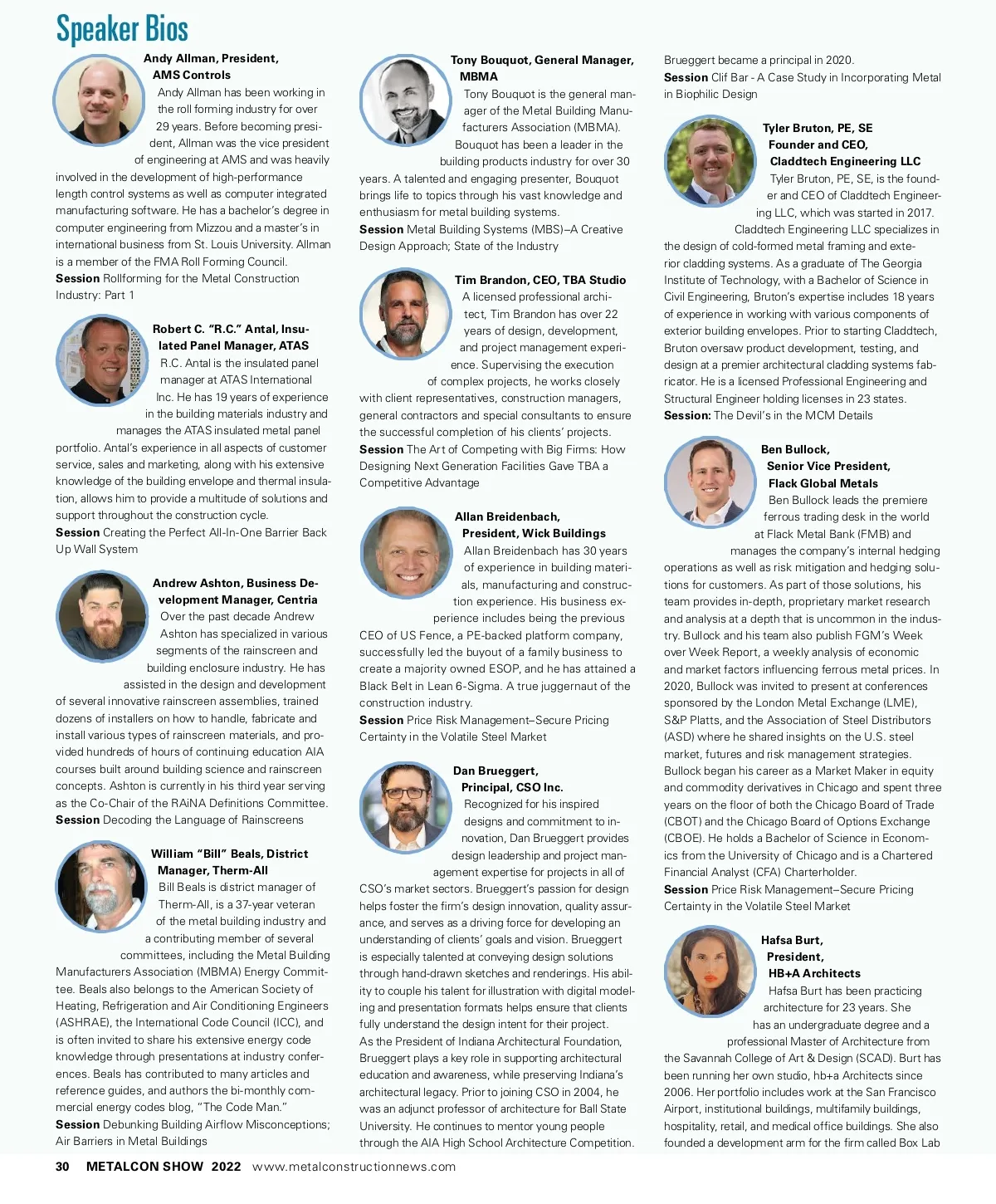 Speaker Bios

Andy Allman, President, AMS Controls
Andy Allman has been working in the roll forming industry for over 29 years. Before becoming president, Allman was the vice president of engineering at AMS and was heavily involved in the development of high-performance length control systems as well as computer integrated manufacturing software. He has a bachelor's degree in computer engineering from Mizzou and a master's in international business from St. Louis University. Allman is a member of the FMA Roll Forming Council.
Session Rollforming for the Metal Construction Industry: Part 1

Robert C. "R.C." Antal, Insulated Panel Manager, ATAS
R.C. Antal is the insulated panel manager at ATAS International Inc. He has 19 years of experience in the building materials industry and manages the ATAS insulated metal panel portfolio. Antal's experience in all aspects of customer service, sales and marketing, along with his extensive knowledge of the building envelope and thermal insulation, allows him to provide a multitude of solutions and support throughout the construction cycle.
Session Creating the Perfect All-In-One Barrier Back Up Wall System

Andrew Ashton, Business Development Manager, Centria
Over the past decade Andrew Ashton has specialized in various segments of the rainscreen and building enclosure industry. He has assisted in the design and development of several innovative rainscreen assemblies, trained dozens of installers on how to handle, fabricate and install various types of rainscreen materials, and provided hundreds of hours of continuing education AIA courses built around building science and rainscreen concepts. Ashton is currently in his third year serving as the Co-Chair of the RAiNA Definitions Committee.
Session Decoding the Language of Rainscreens

William "Bill" Beals, District Manager, Therm-All
Bill Beals is district manager of Therm-All, is a 37-year veteran of the metal building industry and a contributing member of several committees, including the Metal Building Manufacturers Association (MBMA) Energy Committee. Beals also belongs to the American Society of Heating, Refrigeration and Air Conditioning Engineers (ASHRAE), the International Code Council (ICC), and is often invited to share his extensive energy code knowledge through presentations at industry conferences. Beals has contributed to many articles and reference guides, and authors the bi-monthly commercial energy codes blog, "The Code Man."
Session Debunking Building Airflow Misconceptions; Air Barriers in Metal Buildings

Tony Bouquot, General Manager, MBMA
Tony Bouquot is the general manager of the Metal Building Manufacturers Association (MBMA). Bouquot has been a leader in the building products industry for over 30 years. A talented and engaging presenter, Bouquot brings life to topics through his vast knowledge and enthusiasm for metal building systems.
Session Metal Building Systems (MBS)–A Creative Design Approach; State of the Industry

Tim Brandon, CEO, TBA Studio
A licensed professional architect, Tim Brandon has over 22 years of design, development, and project management experience. Supervising the execution of complex projects, he works closely with client representatives, construction managers, general contractors and special consultants to ensure the successful completion of his clients' projects.
Session The Art of Competing with Big Firms: How Designing Next Generation Facilities Gave TBA a Competitive Advantage

Allan Breidenbach, President, Wick Buildings
Allan Breidenbach has 30 years of experience in building materials, manufacturing and construction experience. His business experience includes being the previous CEO of US Fence, a PE-backed platform company, successfully led the buyout of a family business to create a majority owned ESOP, and he has attained a Black Belt in Lean 6-Sigma. A true juggernaut of the construction industry.
Session Price Risk Management–Secure Pricing Certainty in the Volatile Steel Market

Dan Brueggert, Principal, CSO Inc.
Recognized for his inspired designs and commitment to innovation, Dan Brueggert provides design leadership and project management expertise for projects in all of CSO's market sectors. Brueggert's passion for design helps foster the firm's design innovation, quality assurance, and serves as a driving force for developing an understanding of clients' goals and vision. Brueggert is especially talented at conveying design solutions through hand-drawn sketches and renderings. His ability to couple his talent for illustration with digital modeling and presentation formats helps ensure that clients fully understand the design intent for their project.
As the President of Indiana Architectural Foundation, Brueggert plays a key role in supporting architectural education and awareness, while preserving Indiana's architectural legacy. Prior to joining CSO in 2004, he was an adjunct professor of architecture for Ball State University. He continues to mentor young people through the AIA High School Architecture Competition. Brueggert became a principal in 2020.
Session Clif Bar - A Case Study in Incorporating Metal in Biophilic Design

Tyler Bruton, PE, SE Founder and CEO, Claddtech Engineering LLC
Tyler Bruton, PE, SE, is the founder and CEO of Claddtech Engineering LLC, which was started in 2017. Claddtech Engineering LLC specializes in the design of cold-formed metal framing and exterior cladding systems. As a graduate of The Georgia Institute of Technology, with a Bachelor of Science in Civil Engineering, Bruton's expertise includes 18 years of experience in working with various components of exterior building envelopes. Prior to starting Claddtech, Bruton oversaw product development, testing, and design at a premier architectural cladding systems fabricator. He is a licensed Professional Engineering and Structural Engineer holding licenses in 23 states.
Session: The Devil's in the MCM Details

Ben Bullock, Senior Vice President, Flack Global Metals
Ben Bullock leads the premiere ferrous trading desk in the world at Flack Metal Bank (FMB) and manages the company's internal hedging operations as well as risk mitigation and hedging solutions for customers. As part of those solutions, his team provides in-depth, proprietary market research and analysis at a depth that is uncommon in the industry. Bullock and his team also publish FGM's Week over Week Report, a weekly analysis of economic and market factors influencing ferrous metal prices. In 2020, Bullock was invited to present at conferences sponsored by the London Metal Exchange (LME), S&P Platts, and the Association of Steel Distributors (ASD) where he shared insights on the U.S. steel market, futures and risk management strategies. Bullock began his career as a Market Maker in equity and commodity derivatives in Chicago and spent three years on the floor of both the Chicago Board of Trade (CBOT) and the Chicago Board of Options Exchange (CBOE). He holds a Bachelor of Science in Economics from the University of Chicago and is a Chartered Financial Analyst (CFA) Charterholder.
Session Price Risk Management–Secure Pricing Certainty in the Volatile Steel Market

Hafsa Burt, President, HB+A Architects
Hafsa Burt has been practicing architecture for 23 years. She has an undergraduate degree and a professional Master of Architecture from the Savannah College of Art & Design (SCAD). Burt has been running her own studio, hb+a Architects since 2006. Her portfolio includes work at the San Francisco Airport, institutional buildings, multifamily buildings, hospitality, retail, and medical office buildings. She also founded a development arm for the firm called Box Lab

30 METALCON SHOW 2022 www.metalconstructionnews.com